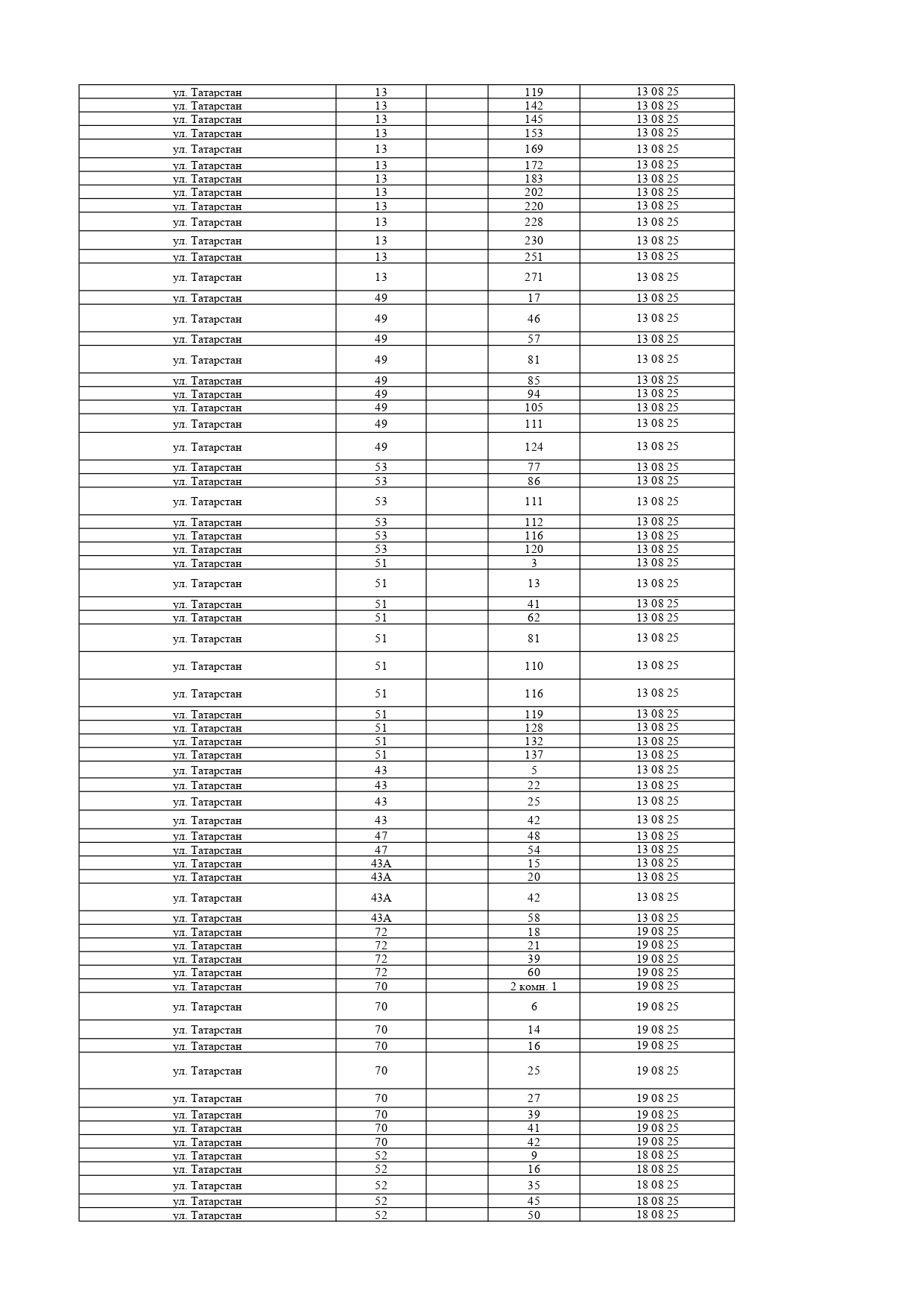 | | | | | |
|---|---|---|---|---|
| ул. Татарстан | 13 | | 119 | 13 08 25 |
| ул. Татарстан | 13 | | 142 | 13 08 25 |
| ул. Татарстан | 13 | | 145 | 13 08 25 |
| ул. Татарстан | 13 | | 153 | 13 08 25 |
| ул. Татарстан | 13 | | 169 | 13 08 25 |
| ул. Татарстан | 13 | | 172 | 13 08 25 |
| ул. Татарстан | 13 | | 183 | 13 08 25 |
| ул. Татарстан | 13 | | 202 | 13 08 25 |
| ул. Татарстан | 13 | | 220 | 13 08 25 |
| ул. Татарстан | 13 | | 228 | 13 08 25 |
| ул. Татарстан | 13 | | 230 | 13 08 25 |
| ул. Татарстан | 13 | | 251 | 13 08 25 |
| ул. Татарстан | 13 | | 271 | 13 08 25 |
| ул. Татарстан | 49 | | 17 | 13 08 25 |
| ул. Татарстан | 49 | | 46 | 13 08 25 |
| ул. Татарстан | 49 | | 57 | 13 08 25 |
| ул. Татарстан | 49 | | 81 | 13 08 25 |
| ул. Татарстан | 49 | | 85 | 13 08 25 |
| ул. Татарстан | 49 | | 94 | 13 08 25 |
| ул. Татарстан | 49 | | 105 | 13 08 25 |
| ул. Татарстан | 49 | | 111 | 13 08 25 |
| ул. Татарстан | 49 | | 124 | 13 08 25 |
| ул. Татарстан | 53 | | 77 | 13 08 25 |
| ул. Татарстан | 53 | | 86 | 13 08 25 |
| ул. Татарстан | 53 | | 111 | 13 08 25 |
| ул. Татарстан | 53 | | 112 | 13 08 25 |
| ул. Татарстан | 53 | | 116 | 13 08 25 |
| ул. Татарстан | 53 | | 120 | 13 08 25 |
| ул. Татарстан | 51 | | 3 | 13 08 25 |
| ул. Татарстан | 51 | | 13 | 13 08 25 |
| ул. Татарстан | 51 | | 41 | 13 08 25 |
| ул. Татарстан | 51 | | 62 | 13 08 25 |
| ул. Татарстан | 51 | | 81 | 13 08 25 |
| ул. Татарстан | 51 | | 110 | 13 08 25 |
| ул. Татарстан | 51 | | 116 | 13 08 25 |
| ул. Татарстан | 51 | | 119 | 13 08 25 |
| ул. Татарстан | 51 | | 128 | 13 08 25 |
| ул. Татарстан | 51 | | 132 | 13 08 25 |
| ул. Татарстан | 51 | | 137 | 13 08 25 |
| ул. Татарстан | 43 | | 5 | 13 08 25 |
| ул. Татарстан | 43 | | 22 | 13 08 25 |
| ул. Татарстан | 43 | | 25 | 13 08 25 |
| ул. Татарстан | 43 | | 42 | 13 08 25 |
| ул. Татарстан | 47 | | 48 | 13 08 25 |
| ул. Татарстан | 47 | | 54 | 13 08 25 |
| ул. Татарстан | 43А | | 15 | 13 08 25 |
| ул. Татарстан | 43А | | 20 | 13 08 25 |
| ул. Татарстан | 43А | | 42 | 13 08 25 |
| ул. Татарстан | 43А | | 58 | 13 08 25 |
| ул. Татарстан | 72 | | 18 | 19 08 25 |
| ул. Татарстан | 72 | | 21 | 19 08 25 |
| ул. Татарстан | 72 | | 39 | 19 08 25 |
| ул. Татарстан | 72 | | 60 | 19 08 25 |
| ул. Татарстан | 70 | | 2 комн. 1 | 19 08 25 |
| ул. Татарстан | 70 | | 6 | 19 08 25 |
| ул. Татарстан | 70 | | 14 | 19 08 25 |
| ул. Татарстан | 70 | | 16 | 19 08 25 |
| ул. Татарстан | 70 | | 25 | 19 08 25 |
| ул. Татарстан | 70 | | 27 | 19 08 25 |
| ул. Татарстан | 70 | | 39 | 19 08 25 |
| ул. Татарстан | 70 | | 41 | 19 08 25 |
| ул. Татарстан | 70 | | 42 | 19 08 25 |
| ул. Татарстан | 52 | | 9 | 18 08 25 |
| ул. Татарстан | 52 | | 16 | 18 08 25 |
| ул. Татарстан | 52 | | 35 | 18 08 25 |
| ул. Татарстан | 52 | | 45 | 18 08 25 |
| ул. Татарстан | 52 | | 50 | 18 08 25 |